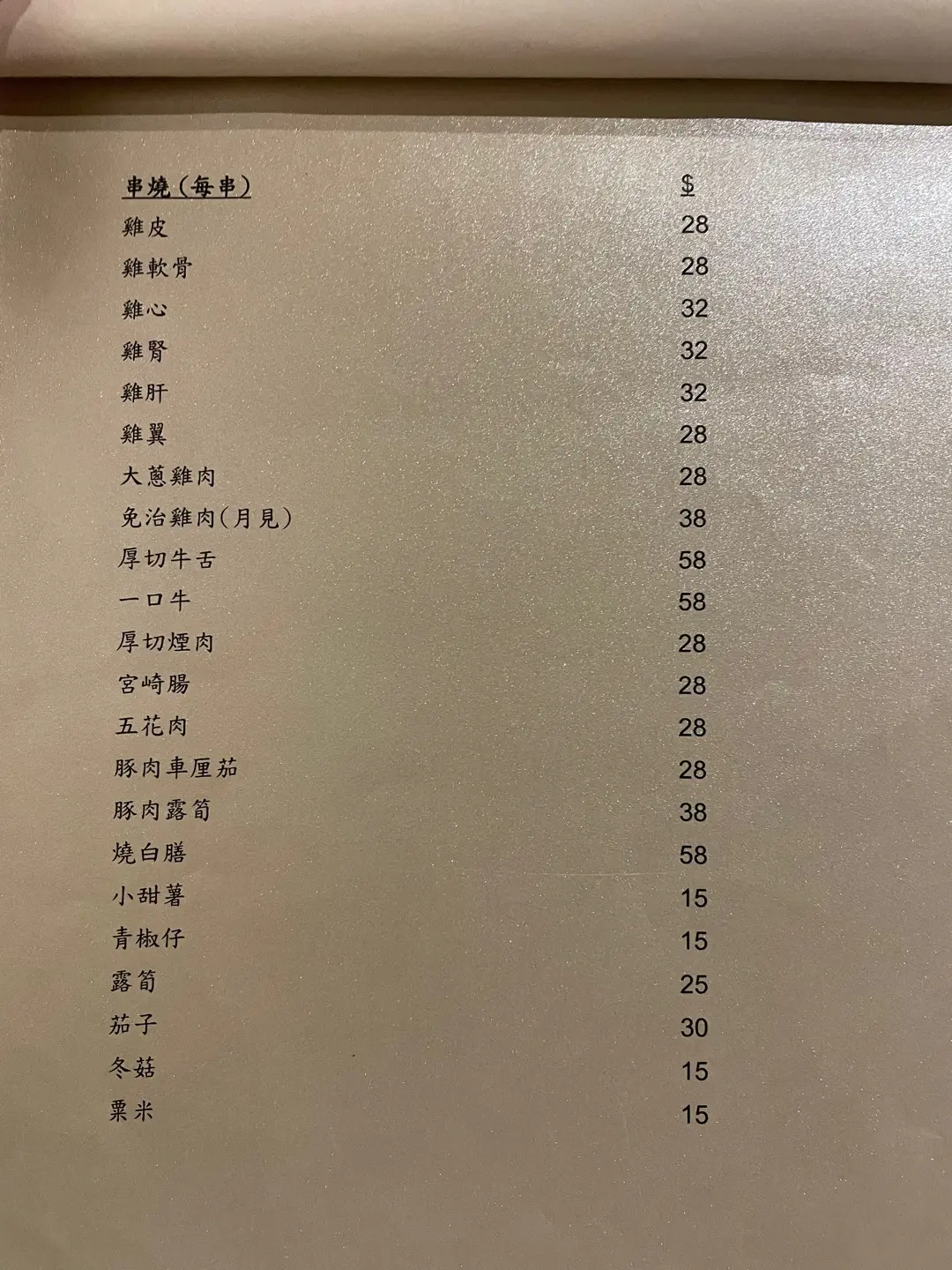 串燒(每串) $
雞皮 28
雞軟骨 28
雞心 32
雞腎 32
雞肝 32
雞翼 28
大蔥雞肉 28
免治雞肉(月見) 38
厚切牛舌 58
一口牛 58
厚切煙肉 28
宮崎腸 28
五花肉 28
豚肉車厘茄 28
豚肉露筍 38
燒白膳 58
小甜薯 15
青椒仔 15
露筍 25
茄子 30
冬菇 15
粟米 15